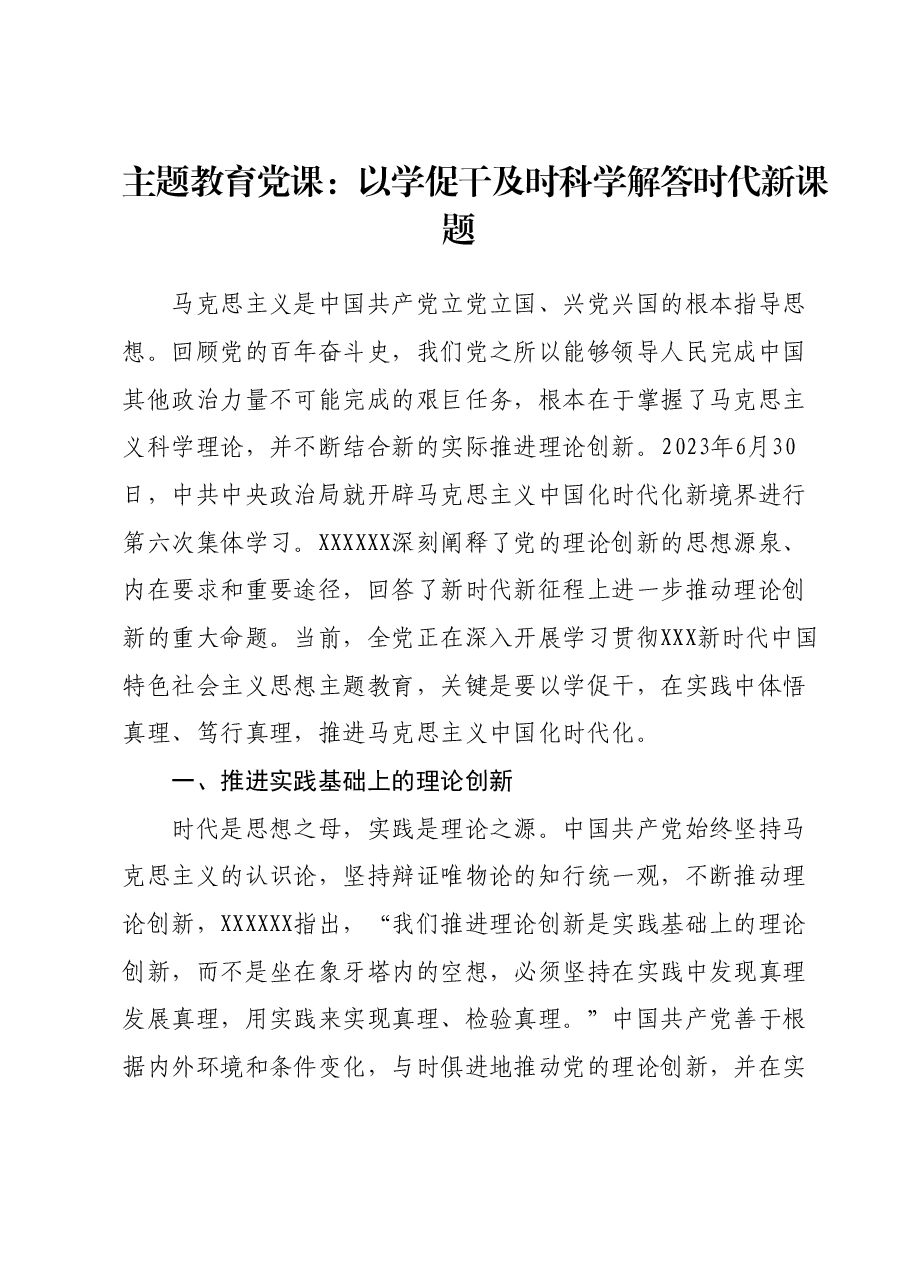 主题教育党课：以学促干及时科学解答时代新课题

马克思主义是中国共产党立党立国、兴党兴国的根本指导思想。回顾党的百年奋斗史，我们党之所以能够领导人民完成中国其他政治力量不可能完成的艰巨任务，根本在于掌握了马克思主义科学理论，并不断结合新的实际推进理论创新。2023年6月30日，中共中央政治局就开辟马克思主义中国化时代化新境界进行第六次集体学习。XXXXXX深刻阐释了党的理论创新的思想源泉、内在要求和重要途径，回答了新时代新征程上进一步推动理论创新的重大命题。当前，全党正在深入开展学习贯彻XXX新时代中国特色社会主义思想主题教育，关键是要以学促干，在实践中体悟真理、笃行真理，推进马克思主义中国化时代化。

一、推进实践基础上的理论创新

时代是思想之母，实践是理论之源。中国共产党始终坚持马克思主义的认识论，坚持辩证唯物论的知行统一观，不断推动理论创新，XXXXXX指出，“我们推进理论创新是实践基础上的理论创新，而不是坐在象牙塔内的空想，必须坚持在实践中发现真理发展真理，用实践来实现真理、检验真理。”中国共产党善于根据内外环境和条件变化，与时俱进地推动党的理论创新，并在实